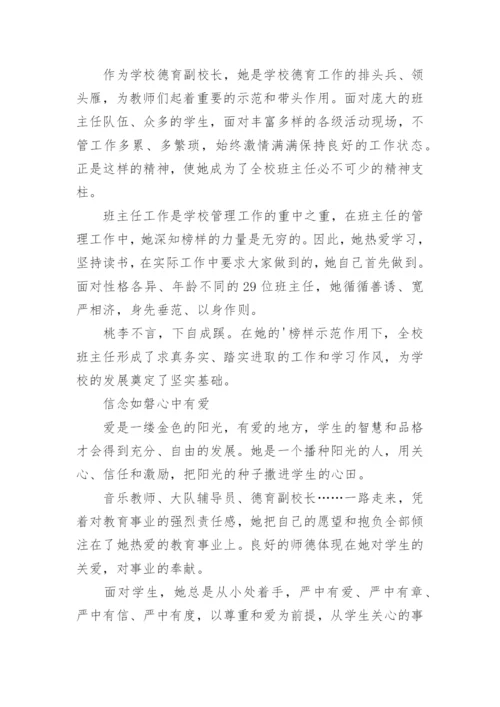 作为学校德育副校长，她是学校德育工作的排头兵、领头雁，为教师们起着重要的示范和带头作用。面对庞大的班主任队伍、众多的学生，面对丰富多样的各级活动现场，不管工作多累、多繁琐，始终激情满满保持良好的工作状态。正是这样的精神，使她成为了全校班主任必不可少的精神支柱。

班主任工作是学校管理工作的重中之重，在班主任的管理工作中，她深知榜样的力量是无穷的。因此，她热爱学习，坚持读书，在实际工作中要求大家做到的，她自己首先做到。面对性格各异、年龄不同的29位班主任，她循循善诱、宽严相济，身先垂范、以身作则。

桃李不言，下自成蹊。在她的'榜样示范作用下，全校班主任形成了求真务实、踏实进取的工作和学习作风，为学校的发展奠定了坚实基础。

信念如磐心中有爱

爱是一缕金色的阳光，有爱的地方，学生的智慧和品格才会得到充分、自由的发展。她是一个播种阳光的人，用关心、信任和激励，把阳光的种子撒进学生的心田。

音乐教师、大队辅导员、德育副校长……一路走来，凭着对教育事业的强烈责任感，她把自己的愿望和抱负全部倾注在了她热爱的教育事业上。良好的师德体现在她对学生的关爱，对事业的奉献。

面对学生，她总是从小处着手，严中有爱、严中有章、严中有信、严中有度，以尊重和爱为前提，从学生关心的事